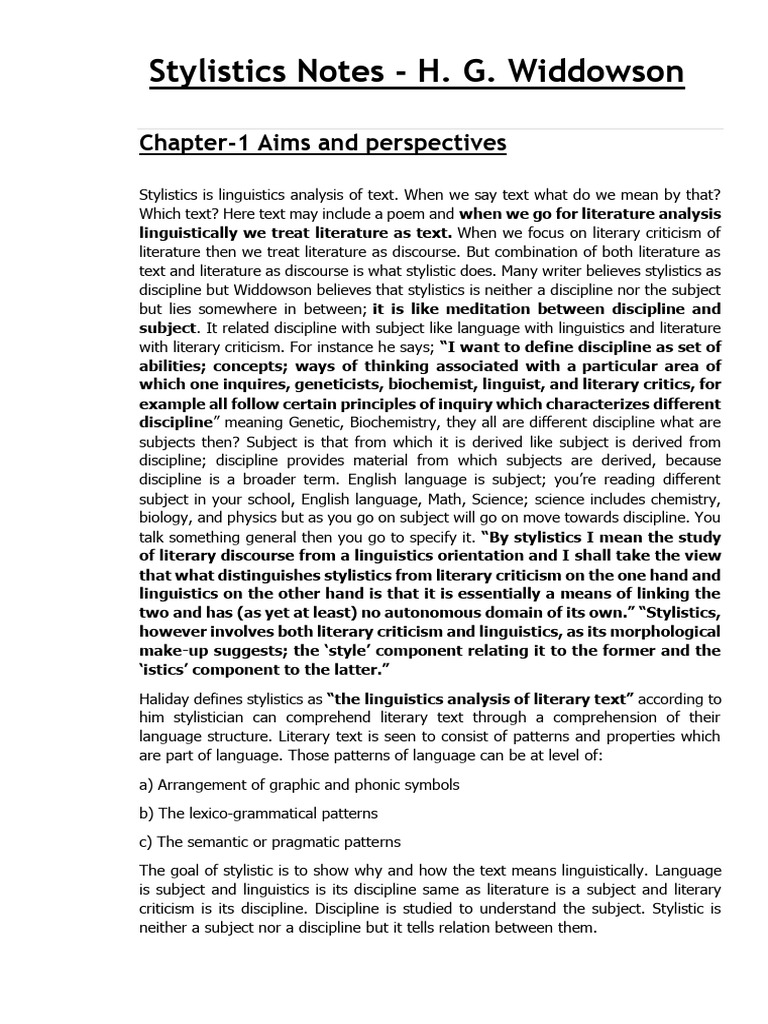 Stylistics Notes - H. G. Widdowson

Chapter-1 Aims and perspectives

Stylistics is linguistics analysis of text. When we say text what do we mean by that? Which text? Here text may include a poem and when we go for literature analysis linguistically we treat literature as text. When we focus on literary criticism of literature then we treat literature as discourse. But combination of both literature as text and literature as discourse is what stylistic does. Many writer believes stylistics as discipline but Widdowson believes that stylistics is neither a discipline nor the subject but lies somewhere in between; it is like meditation between discipline and subject. It related discipline with subject like language with linguistics and literature with literary criticism. For instance he says; "I want to define discipline as set of abilities; concepts; ways of thinking associated with a particular area of which one inquires, geneticists, biochemist, linguist, and literary critics, for example all follow certain principles of inquiry which characterizes different discipline" meaning Genetic, Biochemistry, they all are different discipline what are subjects then? Subject is that from which it is derived like subject is derived from discipline; discipline provides material from which subjects are derived, because discipline is a broader term. English language is subject; you're reading different subject in your school, English language, Math, Science; science includes chemistry, biology, and physics but as you go on subject will go on move towards discipline. You talk something general then you go to specify it. "By stylistics I mean the study of literary discourse from a linguistics orientation and I shall take the view that what distinguishes stylistics from literary criticism on the one hand and linguistics on the other hand is that it is essentially a means of linking the two and has (as yet at least) no autonomous domain of its own." "Stylistics, however involves both literary criticism and linguistics, as its morphological make-up suggests; the 'style' component relating it to the former and the 'istics' component to the latter."

Haliday defines stylistics as "the linguistics analysis of literary text" according to him stylistician can comprehend literary text through a comprehension of their language structure. Literary text is seen to consist of patterns and properties which are part of language. Those patterns of language can be at level of:

a) Arrangement of graphic and phonic symbols

b) The lexico-grammatical patterns

c) The semantic or pragmatic patterns

The goal of stylistic is to show why and how the text means linguistically. Language is subject and linguistics is its discipline same as literature is a subject and literary criticism is its discipline. Discipline is studied to understand the subject. Stylistic is neither a subject nor a discipline but it tells relation between them.